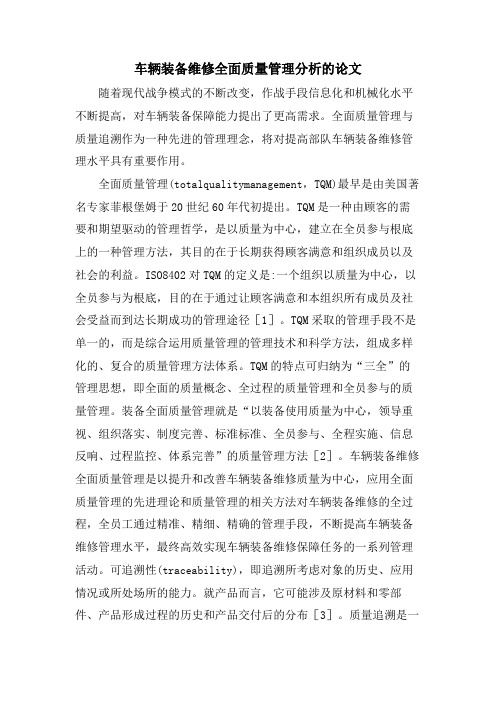 车辆装备维修全面质量管理分析的论文

随着现代战争模式的不断改变，作战手段信息化和机械化水平不断提高，对车辆装备保障能力提出了更高需求。全面质量管理与质量追溯作为一种先进的管理理念，将对提高部队车辆装备维修管理水平具有重要作用。

全面质量管理(totalqualitymanagement，TQM)最早是由美国著名专家菲根堡姆于20世纪60年代初提出。TQM是一种由顾客的需要和期望驱动的管理哲学，是以质量为中心，建立在全员参与根底上的一种管理方法，其目的在于长期获得顾客满意和组织成员以及社会的利益。ISO8402对TQM的定义是:一个组织以质量为中心，以全员参与为根底，目的在于通过让顾客满意和本组织所有成员及社会受益而到达长期成功的管理途径［1］。TQM采取的管理手段不是单一的，而是综合运用质量管理的管理技术和科学方法，组成多样化的、复合的质量管理方法体系。TQM的特点可归纳为“三全”的管理思想，即全面的质量概念、全过程的质量管理和全员参与的质量管理。装备全面质量管理就是“以装备使用质量为中心，领导重视、组织落实、制度完善、标准标准、全员参与、全程实施、信息反响、过程监控、体系完善”的质量管理方法［2］。车辆装备维修全面质量管理是以提升和改善车辆装备维修质量为中心，应用全面质量管理的先进理论和质量管理的相关方法对车辆装备维修的全过程，全员工通过精准、精细、精确的管理手段，不断提高车辆装备维修管理水平，最终高效实现车辆装备维修保障任务的一系列管理活动。可追溯性(traceability)，即追溯所考虑对象的历史、应用情况或所处场所的能力。就产品而言，它可能涉及原材料和零部件、产品形成过程的历史和产品交付后的分布［3］。质量追溯是一